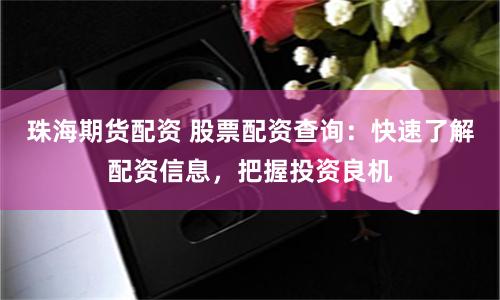 珠海期货配资 股票配资查询：快速了解配资信息，把握投资良机